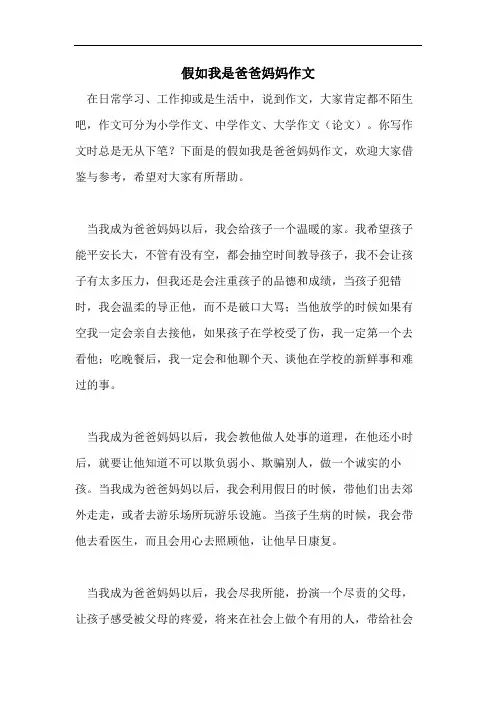 假如我是爸爸妈妈作文

在日常学习、工作抑或是生活中，说到作文，大家肯定都不陌生吧，作文可分为小学作文、中学作文、大学作文（论文）。你写作文时总是无从下笔？下面是的假如我是爸爸妈妈作文，欢迎大家借鉴与参考，希望对大家有所帮助。

当我成为爸爸妈妈以后，我会给孩子一个温暖的家。我希望孩子能平安长大，不管有没有空，都会抽空时间教导孩子，我不会让孩子有太多压力，但我还是会注重孩子的品德和成绩，当孩子犯错时，我会温柔的导正他，而不是破口大骂；当他放学的时候如果有空我一定会亲自去接他，如果孩子在学校受了伤，我一定第一个去看他；吃晚餐后，我一定会和他聊个天、谈他在学校的新鲜事和难过的事。

当我成为爸爸妈妈以后，我会教他做人处事的道理，在他还小时后，就要让他知道不可以欺负弱小、欺骗别人，做一个诚实的小孩。当我成为爸爸妈妈以后，我会利用假日的时候，带他们出去郊外走走，或者去游乐场所玩游乐设施。当孩子生病的时候，我会带他去看医生，而且会用心去照顾他，让他早日康复。

当我成为爸爸妈妈以后，我会尽我所能，扮演一个尽责的父母，让孩子感受被父母的疼爱，将来在社会上做个有用的人，带给社会